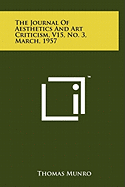 The Journal Of Aesthetics And Art Criticism, V15, No. 3, March, 1957

TM

Thomas Munro